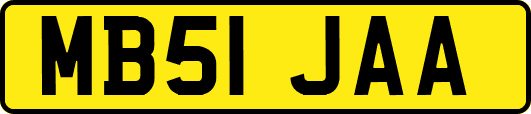 MB51 JAA